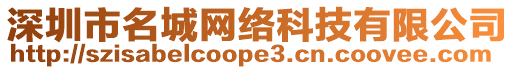 深圳市名城网络科技有限公司
http://szisabelcoope3.cn.coovee.com